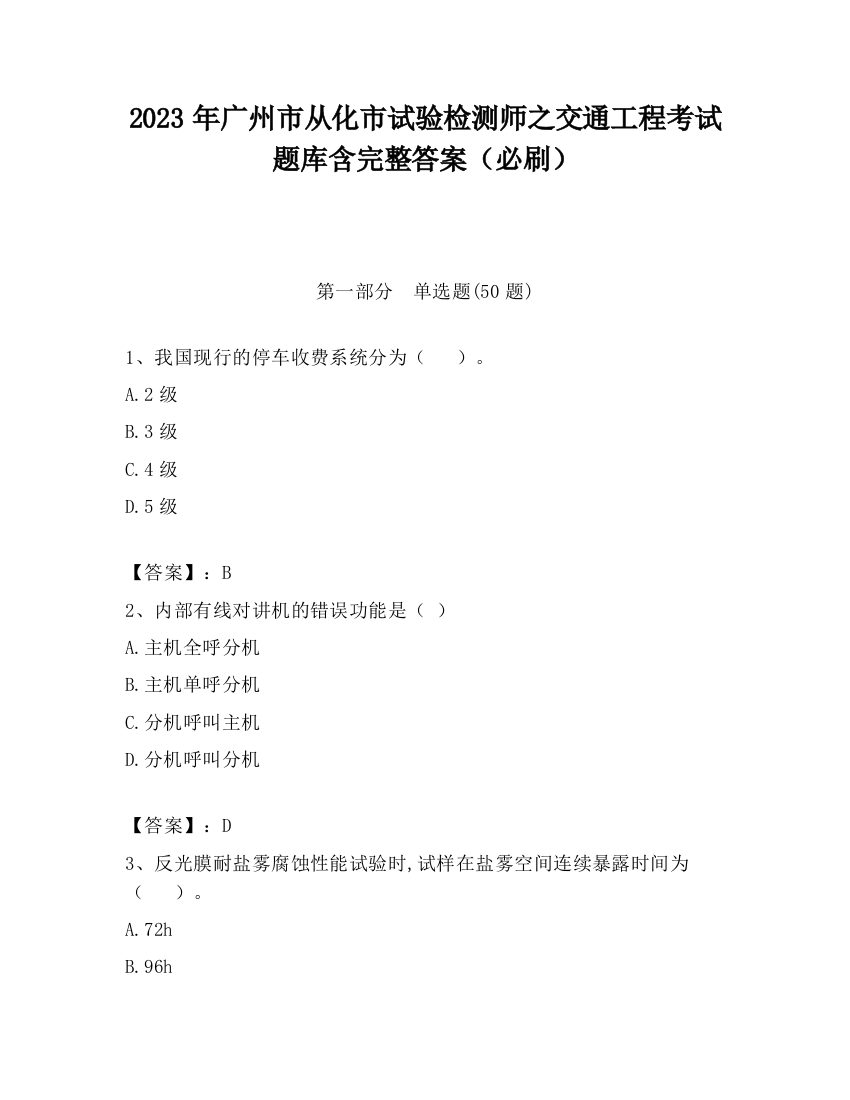 2023 年广州市从化市试验检测师之交通工程考试题库含完整答案（必刷）

第一部分　单选题(50 题)

1、我国现行的停车收费系统分为（　　）。

A. 2 级

B. 3 级

C. 4 级

D. 5 级

【答案】：B

2、内部有线对讲机的错误功能是（ ）

A. 主机全呼分机

B. 主机单呼分机

C. 分机呼叫主机

D. 分机呼叫分机

【答案】：D

3、反光膜耐盐雾腐蚀性能试验时，试样在盐雾空间连续暴露时间为（　　）。

A. 72h

B. 96h